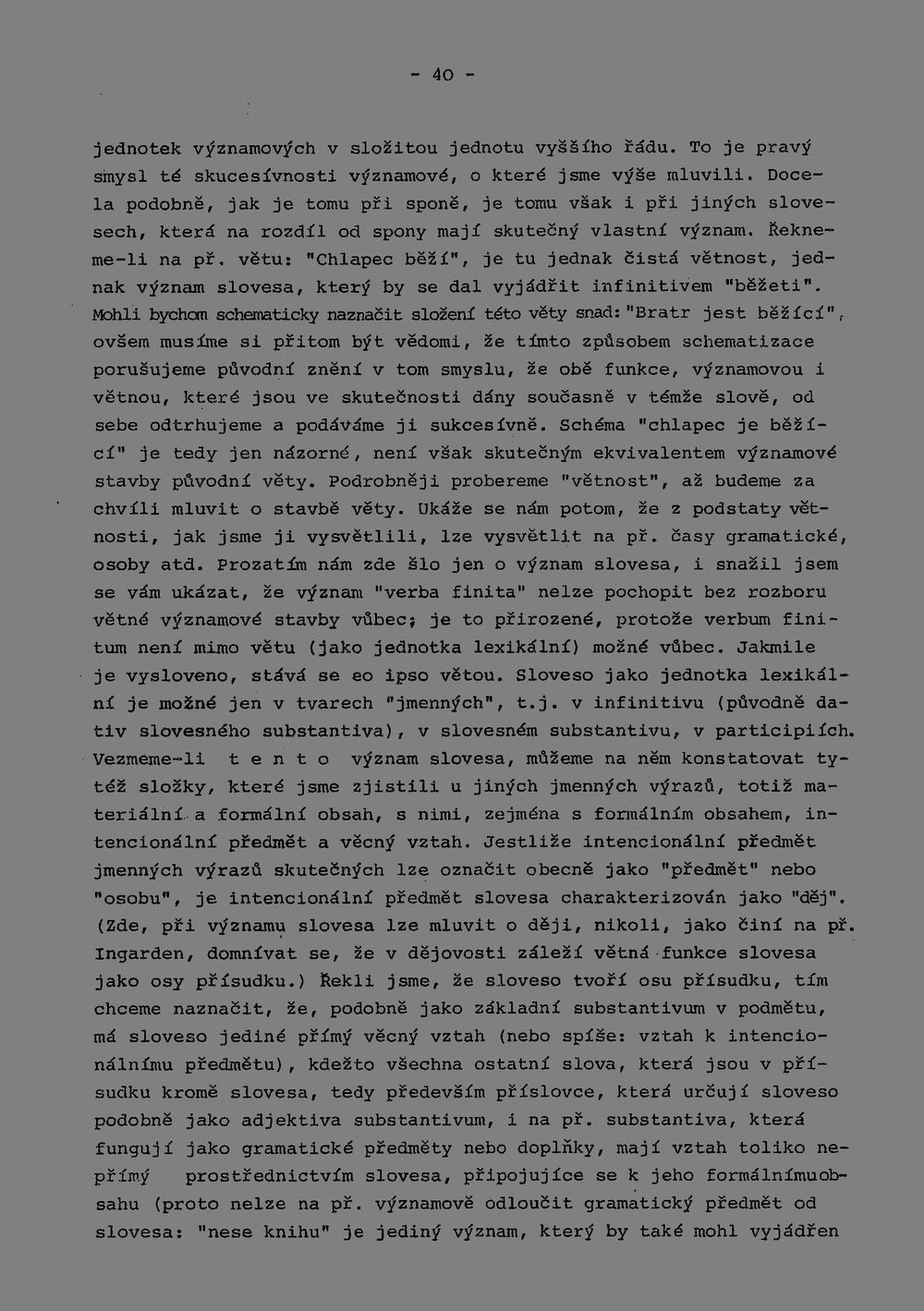 - 40 -

jednotek významových v složitou jednotu vyššího řádu. To je pravý smysl té skucesívnosti významové, o které jsme výše mluvili. Docela podobně, jak je tomu při sponě, je tomu však i při jiných slovesech, která na rozdíl od spony mají skutečný vlastní význam. Řekneme-li na př. větu: "Chlapec běží", je tu jednak čistá větnost, jednak význam slovesa, který by se dal vyjádřit infinitivem "běžeti". Mohli bychom schematicky naznačit složení této věty snad: "Bratr jest běžící", ovšem musíme si přitom být vědomi, že tímto způsobem schematizace porušujeme původní znění v tom smyslu, že obě funkce, významovou i větnou, které jsou ve skutečnosti dány současně v témže slově, od sebe odtrhujeme a podáváme ji sukcesívně. Schéma "chlapec je běžící" je tedy jen názorné, není však skutečným ekvivalentem významové stavby původní věty. Podrobněji probereme "větnost", až budeme za chvíli mluvit o stavbě věty. Ukáže se nám potom, že z podstaty větnosti, jak jsme ji vysvětlili, lze vysvětlit na př. časy gramatické, osoby atd. Prozatím nám zde šlo jen o význam slovesa, i snažil jsem se vám ukázat, že význam "verba finita" nelze pochopit bez rozboru větné významové stavby vůbec; je to přirozené, protože verbum finitum není mimo větu (jako jednotka lexikální) možné vůbec. Jakmile je vysloveno, stává se eo ipso větou. Sloveso jako jednotka lexikální je možné jen v tvarech "jmenných", t.j. v infinitivu (původně dativ slovesného substantiva), v slovesném substantivu, v participiích. Vezmeme-li t e n t o význam slovesa, můžeme na něm konstatovat tytéž složky, které jsme zjistili u jiných jmenných výrazů, totiž materiální a formální obsah, s nimi, zejména s formálním obsahem, intencionální předmět a věcný vztah. Jestliže intencionální předmět jmenných výrazů skutečných lze označit obecně jako "předmět" nebo "osobu", je intencionální předmět slovesa charakterizován jako "děj". (Zde, při významu slovesa lze mluvit o ději, nikoli, jako činí na př. Ingarden, domnívat se, že v dějovosti záleží větná funkce slovesa jako osy přísudku.) Řekli jsme, že sloveso tvoří osu přísudku, tím chceme naznačit, že, podobně jako základní substantivum v podmětu, má sloveso jediné přímý věcný vztah (nebo spíše: vztah k intencionálnímu předmětu), kdežto všechna ostatní slova, která jsou v přísudku kromě slovesa, tedy především příslovce, která určují sloveso podobně jako adjektiva substantivum, i na př. substantiva, která fungují jako gramatické předměty nebo doplňky, mají vztah toliko nepřímý prostřednictvím slovesa, připojujíce se k jeho formálnímuobsahu (proto nelze na př. významově odloučit gramatický předmět od slovesa: "nese knihu" je jediný význam, který by také mohl vyjádřen